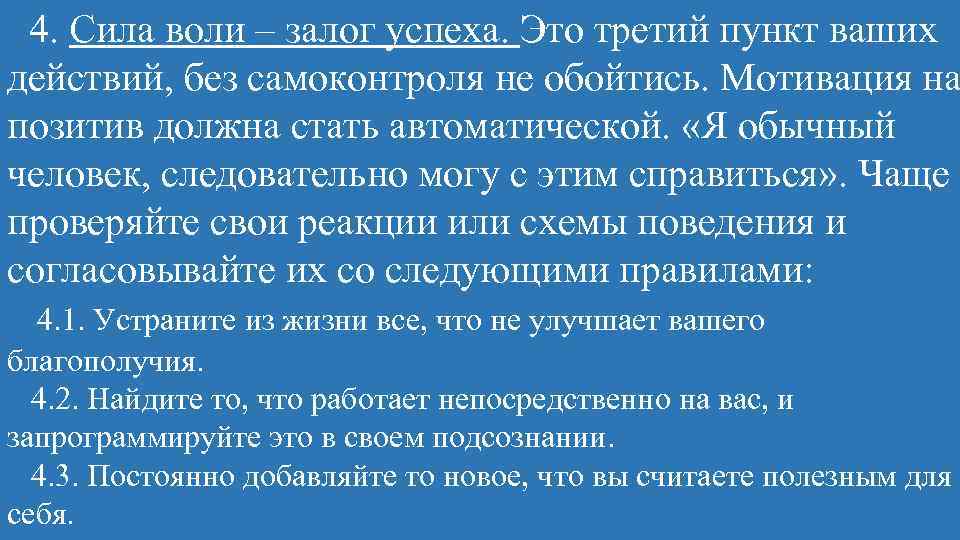 4. Сила воли – залог успеха. Это третий пункт ваших действий, без самоконтроля не обойтись. Мотивация на позитив должна стать автоматической. «Я обычный человек, следовательно могу с этим справиться». Чаще проверяйте свои реакции или схемы поведения и согласовывайте их со следующими правилами:

4.1. Устраните из жизни все, что не улучшает вашего благополучия.

4.2. Найдите то, что работает непосредственно на вас, и запрограммируйте это в своем подсознании.

4.3. Постоянно добавляйте то новое, что вы считаете полезным для себя.